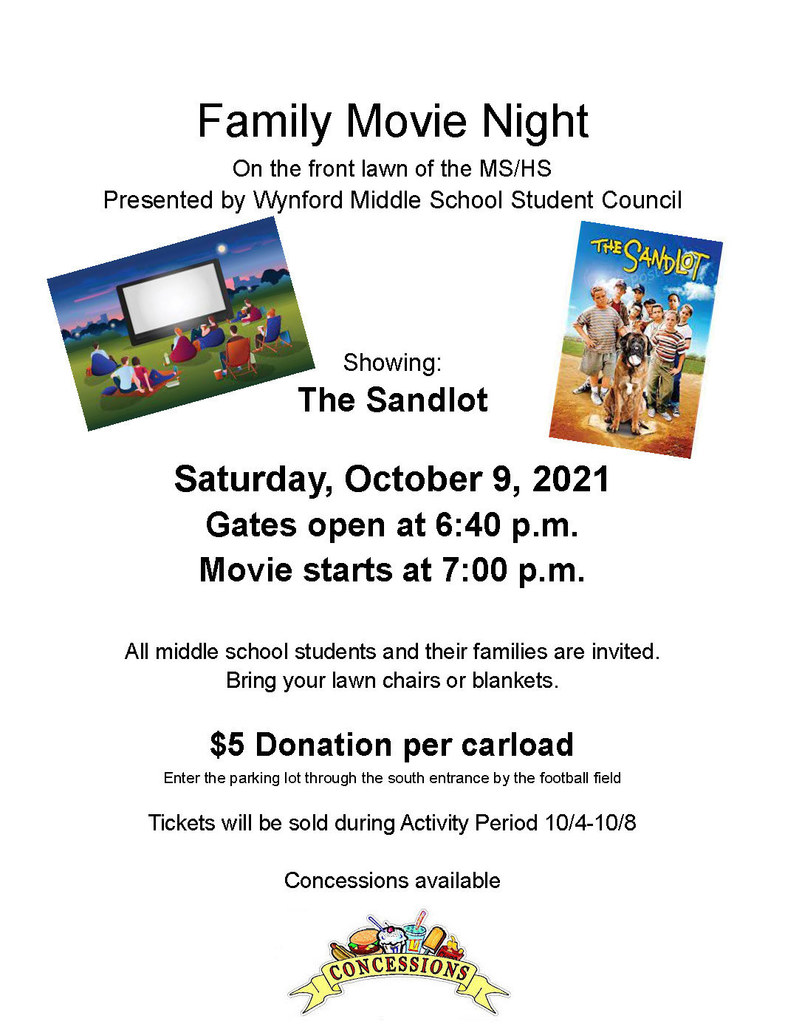 Family Movie Night
On the front lawn of the MS/HS
Presented by Wynford Middle School Student Council

THE SANDLOT

Showing:
The Sandlot

Saturday, October 9, 2021
Gates open at 6:40 p.m.
Movie starts at 7:00 p.m.

All middle school students and their families are invited.
Bring your lawn chairs or blankets.

$5 Donation per carload
Enter the parking lot through the south entrance by the football field

Tickets will be sold during Activity Period 10/4-10/8

Concessions available

CONCESSIONS